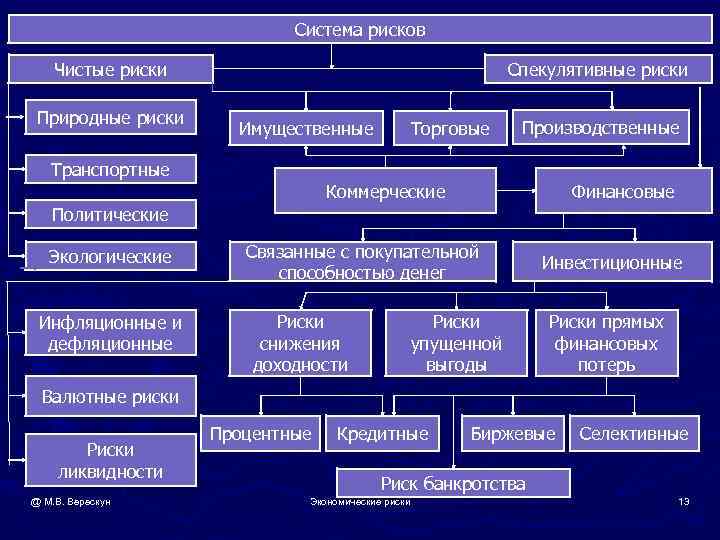 Система рисков

Чистые риски

Спекулятивные риски

Природные риски

Транспортные

Политические

Экологические

Имущественные

Торговые

Производственные

Коммерческие

Финансовые

Связанные с покупательной способностью денег

Инвестиционные

Инфляционные и дефляционные

Валютные риски

Риски ликвидности

Риски снижения доходности

Риски упущенной выгоды

Риски прямых финансовых потерь

Процентные

Кредитные

Биржевые

Селективные

Риск банкротства

@ М.В. Верескун

Экономические риски

13